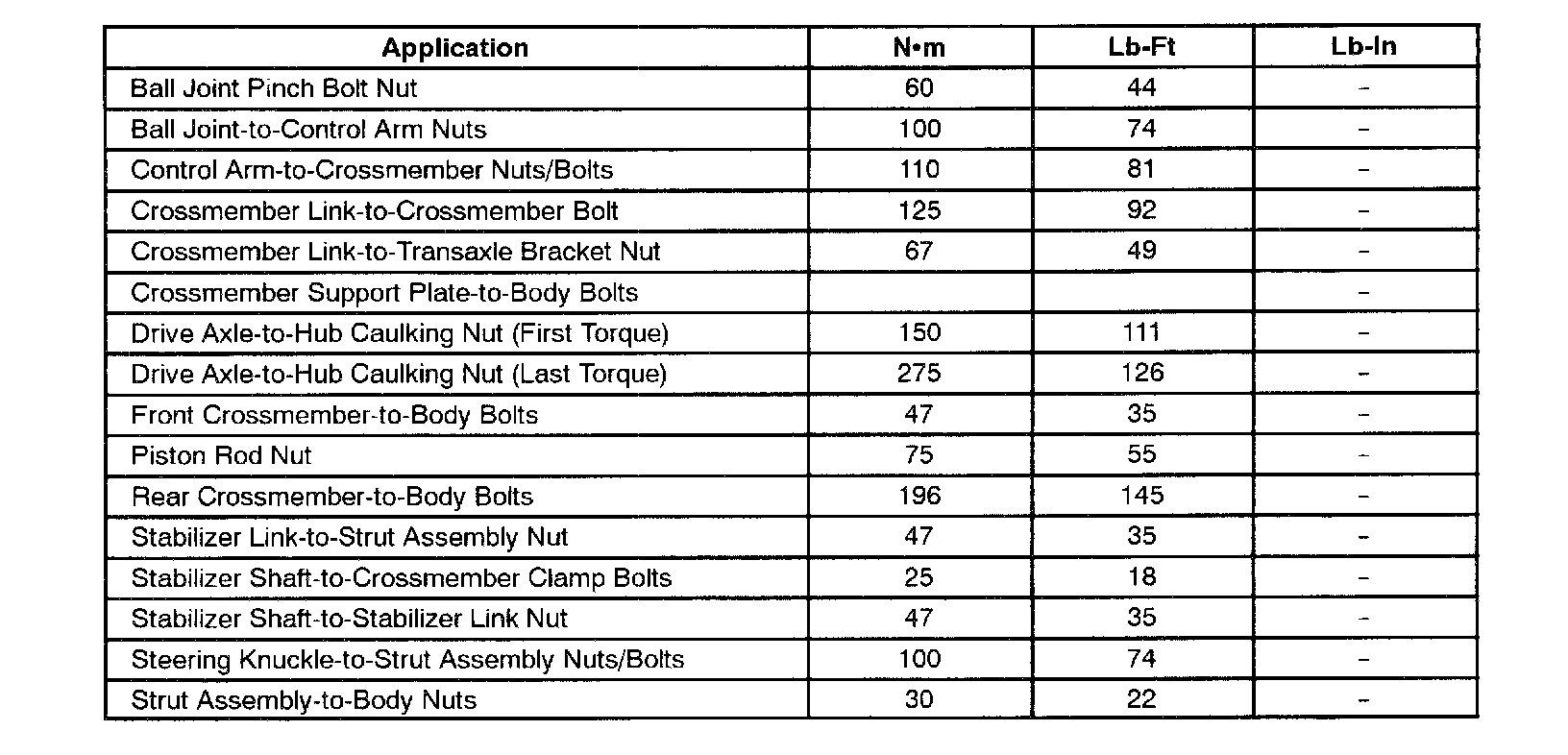 | Application | N•m | Lb-Ft | Lb-In |
|---|---|---|---|
| Ball Joint Pinch Bolt Nut | 60 | 44 | – |
| Ball Joint-to-Control Arm Nuts | 100 | 74 | – |
| Control Arm-to-Crossmember Nuts/Bolts | 110 | 81 | – |
| Crossmember Link-to-Crossmember Bolt | 125 | 92 | – |
| Crossmember Link-to-Transaxle Bracket Nut | 67 | 49 | – |
| Crossmember Support Plate-to-Body Bolts | | | – |
| Drive Axle-to-Hub Caulking Nut (First Torque) | 150 | 111 | – |
| Drive Axle-to-Hub Caulking Nut (Last Torque) | 275 | 126 | – |
| Front Crossmember-to-Body Bolts | 47 | 35 | – |
| Piston Rod Nut | 75 | 55 | – |
| Rear Crossmember-to-Body Bolts | 196 | 145 | – |
| Stabilizer Link-to-Strut Assembly Nut | 47 | 35 | – |
| Stabilizer Shaft-to-Crossmember Clamp Bolts | 25 | 18 | – |
| Stabilizer Shaft-to-Stabilizer Link Nut | 47 | 35 | – |
| Steering Knuckle-to-Strut Assembly Nuts/Bolts | 100 | 74 | – |
| Strut Assembly-to-Body Nuts | 30 | 22 | – |